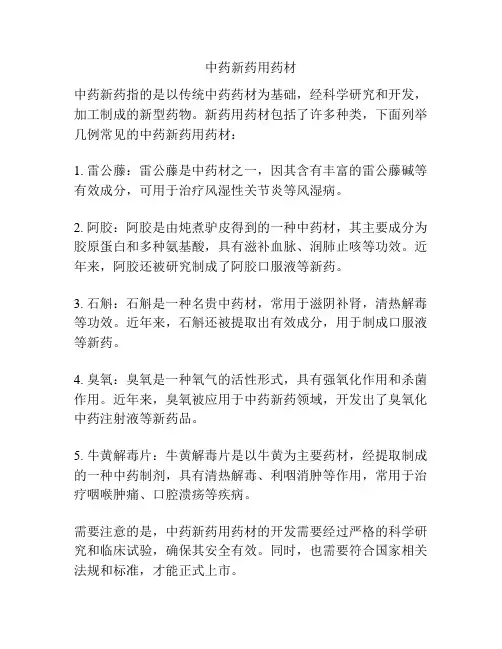 中药新药用药材

中药新药指的是以传统中药药材为基础，经科学研究和开发，加工制成的新型药物。新药用药材包括了许多种类，下面列举几例常见的中药新药用药材：

1. 雷公藤：雷公藤是中药材之一，因其含有丰富的雷公藤碱等有效成分，可用于治疗风湿性关节炎等风湿病。

2. 阿胶：阿胶是由炖煮驴皮得到的一种中药材，其主要成分为胶原蛋白和多种氨基酸，具有滋补血脉、润肺止咳等功效。近年来，阿胶还被研究制成了阿胶口服液等新药。

3. 石斛：石斛是一种名贵中药材，常用于滋阴补肾，清热解毒等功效。近年来，石斛还被提取出有效成分，用于制成口服液等新药。

4. 臭氧：臭氧是一种氧气的活性形式，具有强氧化作用和杀菌作用。近年来，臭氧被应用于中药新药领域，开发出了臭氧化中药注射液等新药品。

5. 牛黄解毒片：牛黄解毒片是以牛黄为主要药材，经提取制成的一种中药制剂，具有清热解毒、利咽消肿等作用，常用于治疗咽喉肿痛、口腔溃疡等疾病。

需要注意的是，中药新药用药材的开发需要经过严格的科学研究和临床试验，确保其安全有效。同时，也需要符合国家相关法规和标准，才能正式上市。